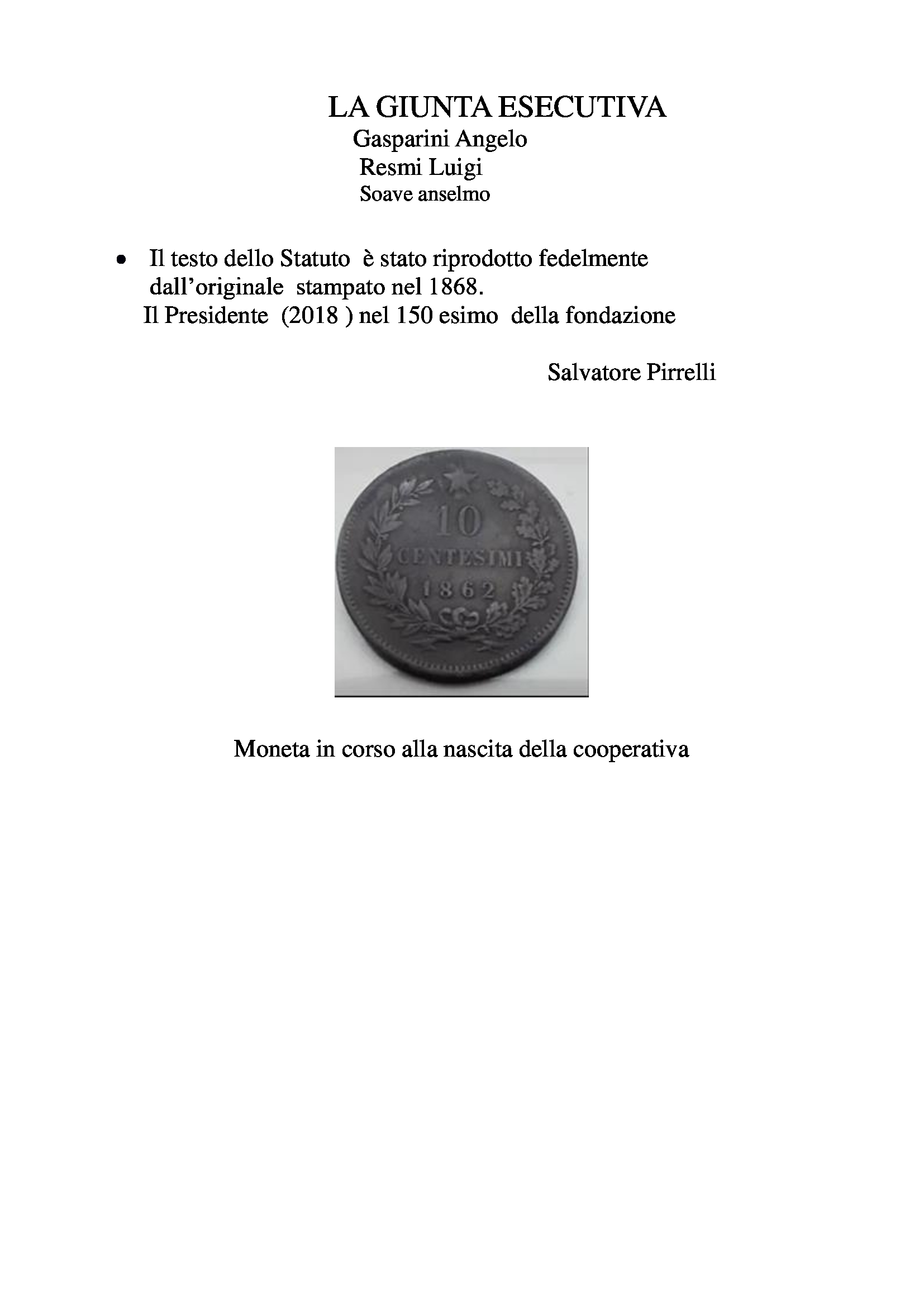 LA GIUNTA ESECUTIVA
Gasparini Angelo
Resmi Luigi
Soave anselmo

• Il testo dello Statuto è stato riprodotto fedelmente dall'originale stampato nel 1868.
Il Presidente (2018 ) nel 150 esimo della fondazione

Salvatore Pirrelli

10
CENTESIMI
1862

Moneta in corso alla nascita della cooperativa